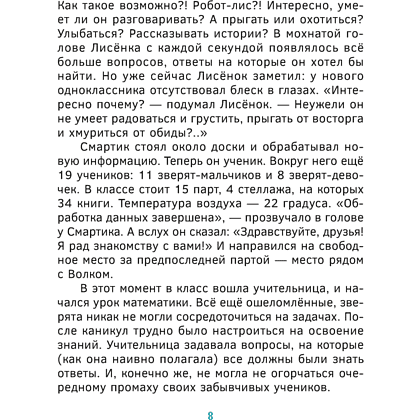 Как такое возможно?! Робот-лис?! Интересно, умеет ли он разговаривать? А прыгать или охотиться? Улыбаться? Рассказывать истории? В мохнатой голове Лисёнка с каждой секундой появлялось всё больше вопросов, ответы на которые он хотел бы найти. Но уже сейчас Лисёнок заметил: у нового одноклассника отсутствовал блеск в глазах. «Интересно почему? — подумал Лисёнок. — Неужели он не умеет радоваться и грустить, прыгать от восторга и хмуриться от обиды?..»

Смартик стоял около доски и обрабатывал новую информацию. Теперь он ученик. Вокруг него ещё 19 учеников: 11 зверят-мальчиков и 8 зверят-девочек. В классе стоит 15 парт, 4 стеллажа, на которых 34 книги. Температура воздуха — 22 градуса. «Обработка данных завершена», — прозвучало в голове у Смартика. А вслух он сказал: «Здравствуйте, друзья! Я рад знакомству с вами!» И направился на свободное место за предпоследней партой — место рядом с Волком.

В этот момент в класс вошла учительница, и начался урок математики. Всё ещё ошеломлённые, зверята никак не могли сосредоточиться на задачах. После каникул трудно было настроиться на освоение знаний. Учительница задавала вопросы, на которые (как она наивно полагала) все должны были знать ответы. И, конечно же, не могла не огорчаться очередному промаху своих забывчивых учеников.

8